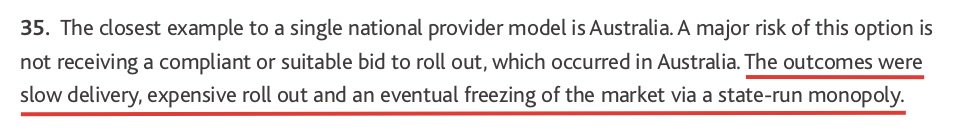 **35.** The closest example to a single national provider model is Australia. A major risk of this option is not receiving a compliant or suitable bid to roll out, which occurred in Australia. The outcomes were slow delivery, expensive roll out and an eventual freezing of the market via a state-run monopoly.